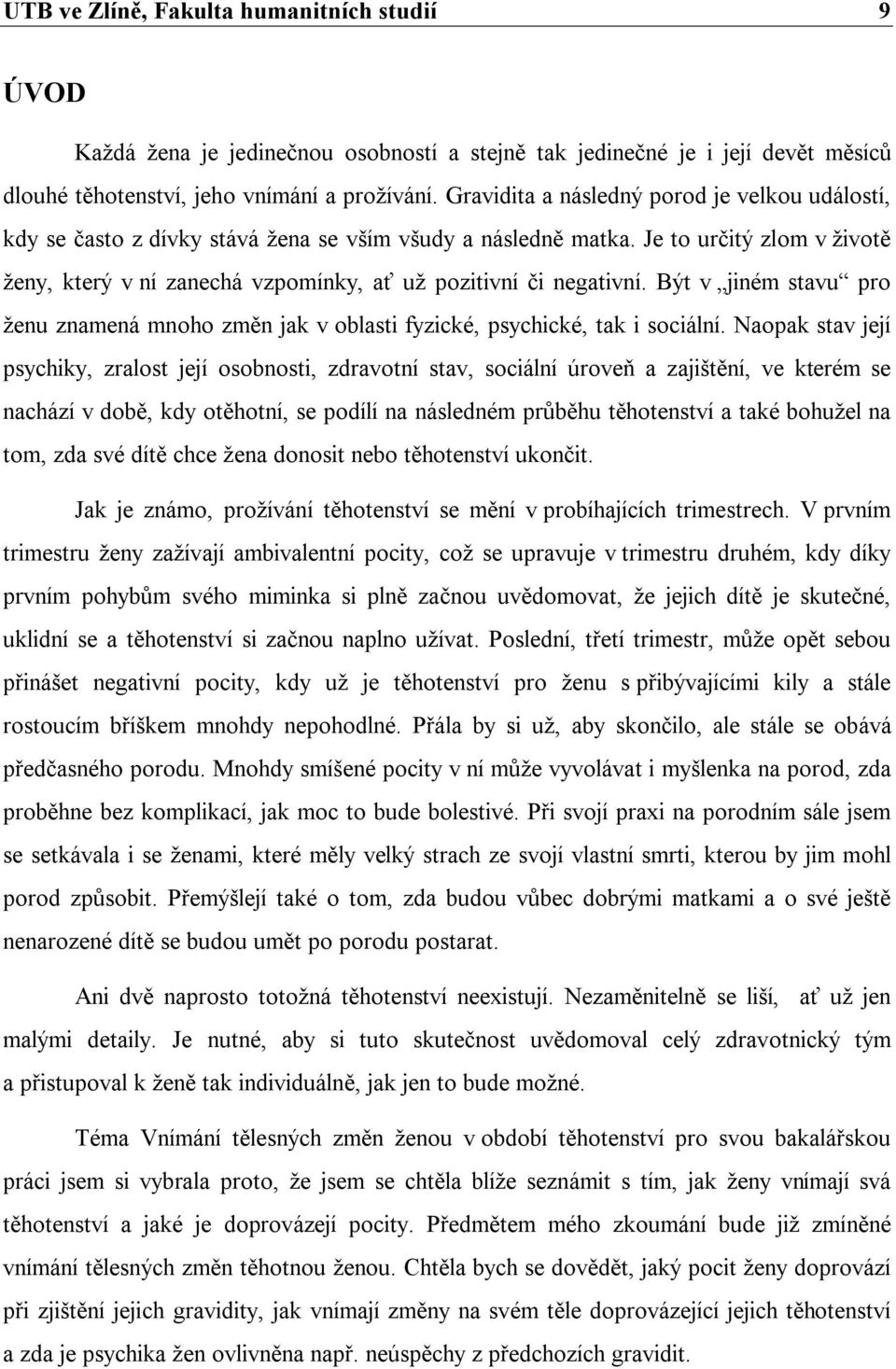 UTB ve Zlíně, Fakulta humanitních studií 9

ÚVOD

Každá žena je jedinečnou osobností a stejně tak jedinečné je i její devět měsíců dlouhé těhotenství, jeho vnímání a prožívání. Gravidita a následný porod je velkou událostí, kdy se často z dívky stává žena se vším všudy a následně matka. Je to určitý zlom v životě ženy, který v ní zanechá vzpomínky, ať už pozitivní či negativní. Být v „jiném stavu“ pro ženu znamená mnoho změn jak v oblasti fyzické, psychické, tak i sociální. Naopak stav její psychiky, zralost její osobnosti, zdravotní stav, sociální úroveň a zajištění, ve kterém se nachází v době, kdy otěhotní, se podílí na následném průběhu těhotenství a také bohužel na tom, zda své dítě chce žena donosit nebo těhotenství ukončit.

Jak je známo, prožívání těhotenství se mění v probíhajících trimestrech. V prvním trimestru ženy zažívají ambivalentní pocity, což se upravuje v trimestru druhém, kdy díky prvním pohybům svého miminka si plně začnou uvědomovat, že jejich dítě je skutečné, uklidní se a těhotenství si začnou naplno užívat. Poslední, třetí trimestr, může opět sebou přinášet negativní pocity, kdy už je těhotenství pro ženu s přibývajícími kily a stále rostoucím bříškem mnohdy nepohodlné. Přála by si už, aby skončilo, ale stále se obává předčasného porodu. Mnohdy smíšené pocity v ní může vyvolávat i myšlenka na porod, zda proběhne bez komplikací, jak moc to bude bolestivé. Při svojí praxi na porodním sále jsem se setkávala i se ženami, které měly velký strach ze svojí vlastní smrti, kterou by jim mohl porod způsobit. Přemýšlejí také o tom, zda budou vůbec dobrými matkami a o své ještě nenarozené dítě se budou umět po porodu postarat.

Ani dvě naprosto totožná těhotenství neexistují. Nezaměnitelně se liší, ať už jen malými detaily. Je nutné, aby si tuto skutečnost uvědomoval celý zdravotnický tým a přistupoval k ženě tak individuálně, jak jen to bude možné.

Téma Vnímání tělesných změn ženou v období těhotenství pro svou bakalářskou práci jsem si vybrala proto, že jsem se chtěla blíže seznámit s tím, jak ženy vnímají svá těhotenství a jaké je doprovázejí pocity. Předmětem mého zkoumání bude již zmíněné vnímání tělesných změn těhotnou ženou. Chtěla bych se dovědět, jaký pocit ženy doprovází při zjištění jejich gravidity, jak vnímají změny na svém těle doprovázející jejich těhotenství a zda je psychika žen ovlivněna např. neúspěchy z předchozích gravidit.